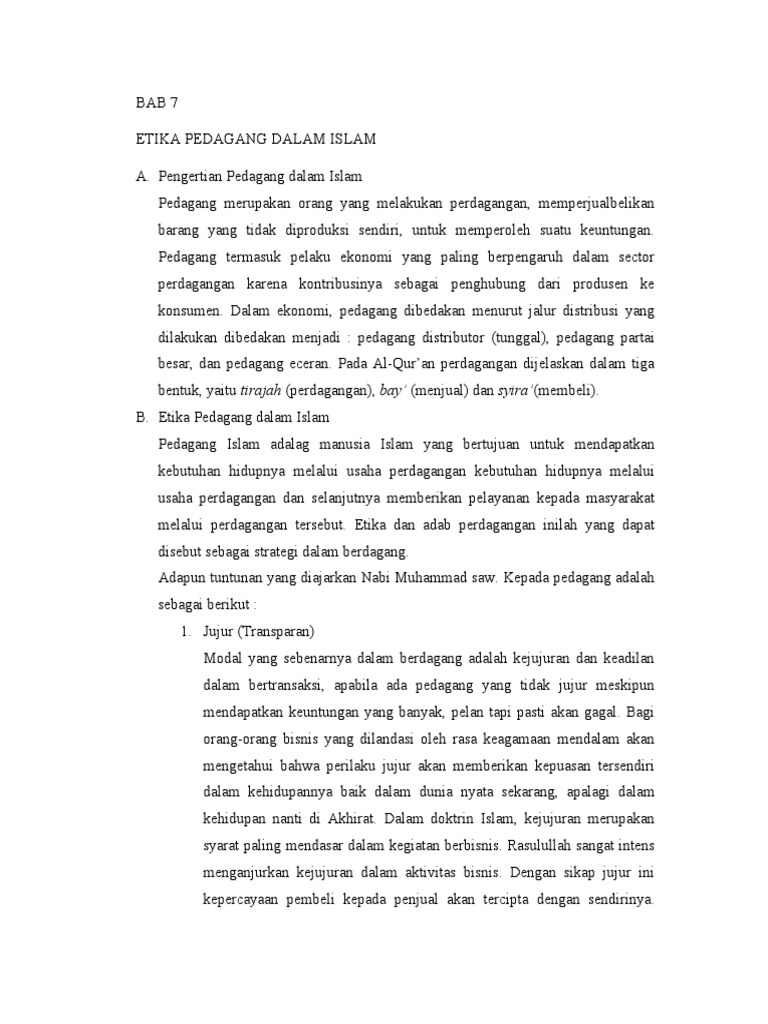 BAB 7

ETIKA PEDAGANG DALAM ISLAM

A. Pengertian Pedagang dalam Islam

Pedagang merupakan orang yang melakukan perdagangan, memperjualbelikan barang yang tidak diproduksi sendiri, untuk memperoleh suatu keuntungan. Pedagang termasuk pelaku ekonomi yang paling berpengaruh dalam sector perdagangan karena kontribusinya sebagai penghubung dari produsen ke konsumen. Dalam ekonomi, pedagang dibedakan menurut jalur distribusi yang dilakukan dibedakan menjadi : pedagang distributor (tunggal), pedagang partai besar, dan pedagang eceran. Pada Al-Qur'an perdagangan dijelaskan dalam tiga bentuk, yaitu tirajah (perdagangan), bay' (menjual) dan syira'(membeli).

B. Etika Pedagang dalam Islam

Pedagang Islam adalag manusia Islam yang bertujuan untuk mendapatkan kebutuhan hidupnya melalui usaha perdagangan kebutuhan hidupnya melalui usaha perdagangan dan selanjutnya memberikan pelayanan kepada masyarakat melalui perdagangan tersebut. Etika dan adab perdagangan inilah yang dapat disebut sebagai strategi dalam berdagang.

Adapun tuntunan yang diajarkan Nabi Muhammad saw. Kepada pedagang adalah sebagai berikut :

1. Jujur (Transparan)

Modal yang sebenarnya dalam berdagang adalah kejujuran dan keadilan dalam bertransaksi, apabila ada pedagang yang tidak jujur meskipun mendapatkan keuntungan yang banyak, pelan tapi pasti akan gagal. Bagi orang-orang bisnis yang dilandasi oleh rasa keagamaan mendalam akan mengetahui bahwa perilaku jujur akan memberikan kepuasan tersendiri dalam kehidupannya baik dalam dunia nyata sekarang, apalagi dalam kehidupan nanti di Akhirat. Dalam doktrin Islam, kejujuran merupakan syarat paling mendasar dalam kegiatan berbisnis. Rasulullah sangat intens menganjurkan kejujuran dalam aktivitas bisnis. Dengan sikap jujur ini kepercayaan pembeli kepada penjual akan tercipta dengan sendirinya.